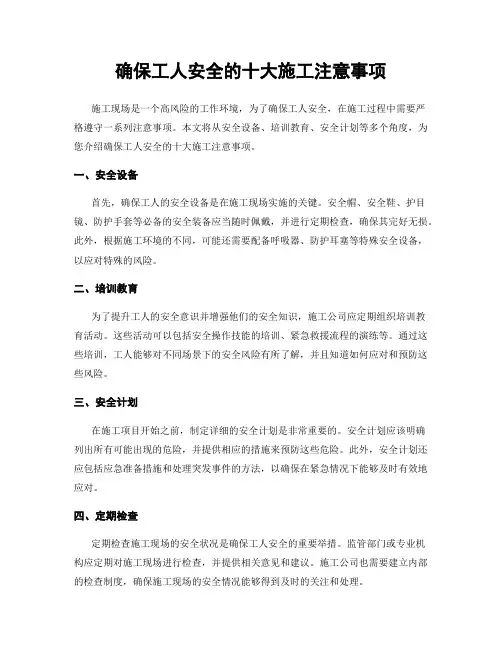 确保工人安全的十大施工注意事项

施工现场是一个高风险的工作环境，为了确保工人安全，在施工过程中需要严格遵守一系列注意事项。本文将从安全设备、培训教育、安全计划等多个角度，为您介绍确保工人安全的十大施工注意事项。

一、安全设备

首先，确保工人的安全设备是在施工现场实施的关键。安全帽、安全鞋、护目镜、防护手套等必备的安全装备应当随时佩戴，并进行定期检查，确保其完好无损。此外，根据施工环境的不同，可能还需要配备呼吸器、防护耳塞等特殊安全设备，以应对特殊的风险。

二、培训教育

为了提升工人的安全意识并增强他们的安全知识，施工公司应定期组织培训教育活动。这些活动可以包括安全操作技能的培训、紧急救援流程的演练等。通过这些培训，工人能够对不同场景下的安全风险有所了解，并且知道如何应对和预防这些风险。

三、安全计划

在施工项目开始之前，制定详细的安全计划是非常重要的。安全计划应该明确列出所有可能出现的危险，并提供相应的措施来预防这些危险。此外，安全计划还应包括应急准备措施和处理突发事件的方法，以确保在紧急情况下能够及时有效地应对。

四、定期检查

定期检查施工现场的安全状况是确保工人安全的重要举措。监管部门或专业机构应定期对施工现场进行检查，并提供相关意见和建议。施工公司也需要建立内部的检查制度，确保施工现场的安全情况能够得到及时的关注和处理。